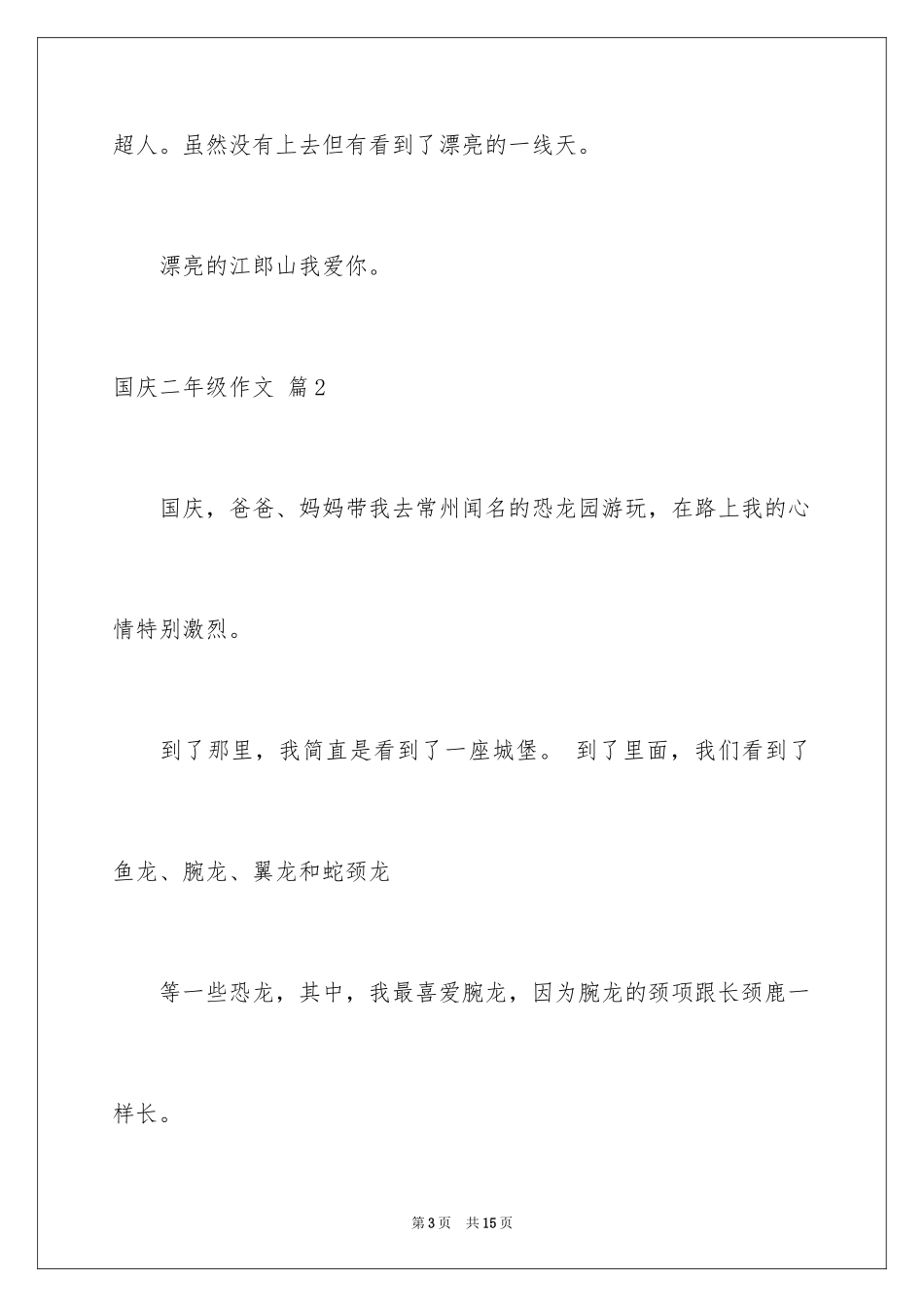 超人。虽然没有上去但有看到了漂亮的一线天。

漂亮的江郎山我爱你。

国庆二年级作文 篇2

国庆，爸爸、妈妈带我去常州闻名的恐龙园游玩，在路上我的心情特别激烈。

到了那里，我简直是看到了一座城堡。 到了里面，我们看到了鱼龙、腕龙、翼龙和蛇颈龙

等一些恐龙，其中，我最喜爱腕龙，因为腕龙的颈项跟长颈鹿一样长。

第3页 共15页